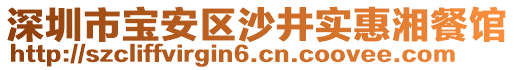 深圳市宝安区沙井实惠湘餐馆
http://szcliffvirgin6.cn.coovee.com